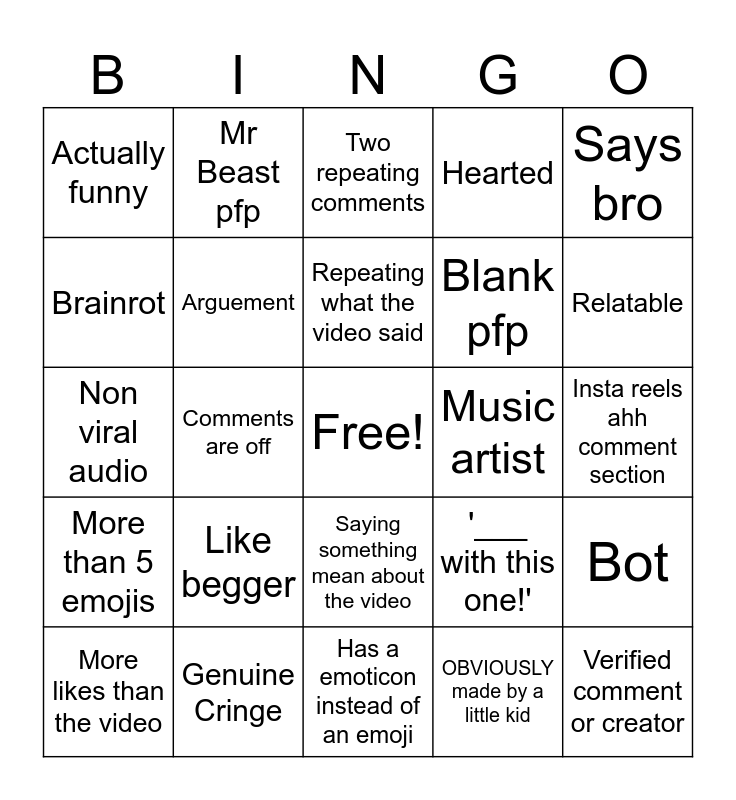 | B | I | N | G | O |
|---|---|---|---|---|
| Actually funny | Mr Beast pfp | Two repeating comments | Hearted | Says bro |
| Brainrot | Arguement | Repeating what the video said | Blank pfp | Relatable |
| Non viral audio | Comments are off | Free! | Music artist | Insta reels ahh comment section |
| More than 5 emojis | Like begger | Saying something mean about the video | '___ with this one!' | Bot |
| More likes than the video | Genuine Cringe | Has a emoticon instead of an emoji | OBVIOUSLY made by a little kid | Verified comment or creator |